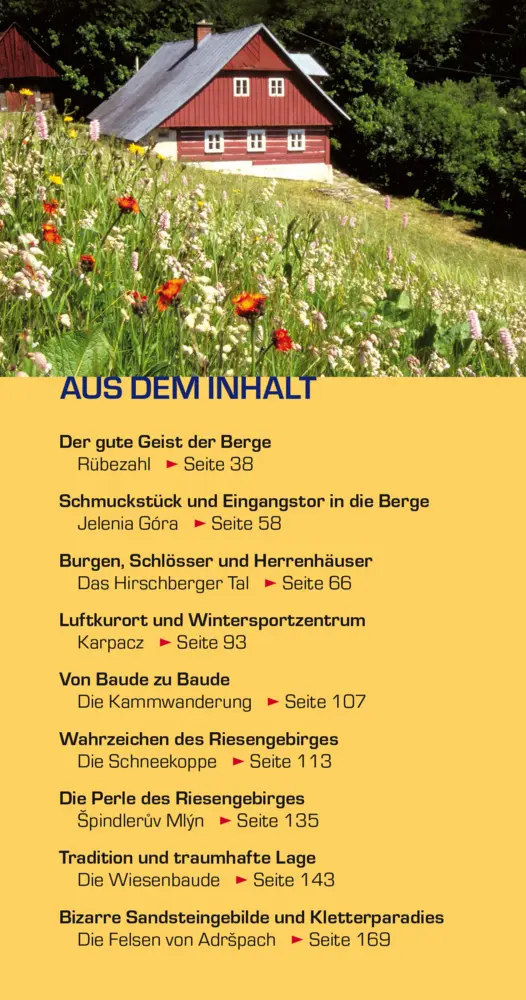 AUS DEM INHALT

Der gute Geist der Berge
Rübezahl ► Seite 38

Schmuckstück und Eingangstor in die Berge
Jelenia Góra ► Seite 58

Burgen, Schlösser und Herrenhäuser
Das Hirschberger Tal ► Seite 66

Luftkurort und Wintersportzentrum
Karpacz ► Seite 93

Von Baude zu Baude
Die Kammwanderung ► Seite 107

Wahrzeichen des Riesengebirges
Die Schneekoppe ► Seite 113

Die Perle des Riesengebirges
Špindlerův Mlýn ► Seite 135

Tradition und traumhafte Lage
Die Wiesenbaude ► Seite 143

Bizarre Sandsteingebilde und Kletterparadies
Die Felsen von Adršpach ► Seite 169